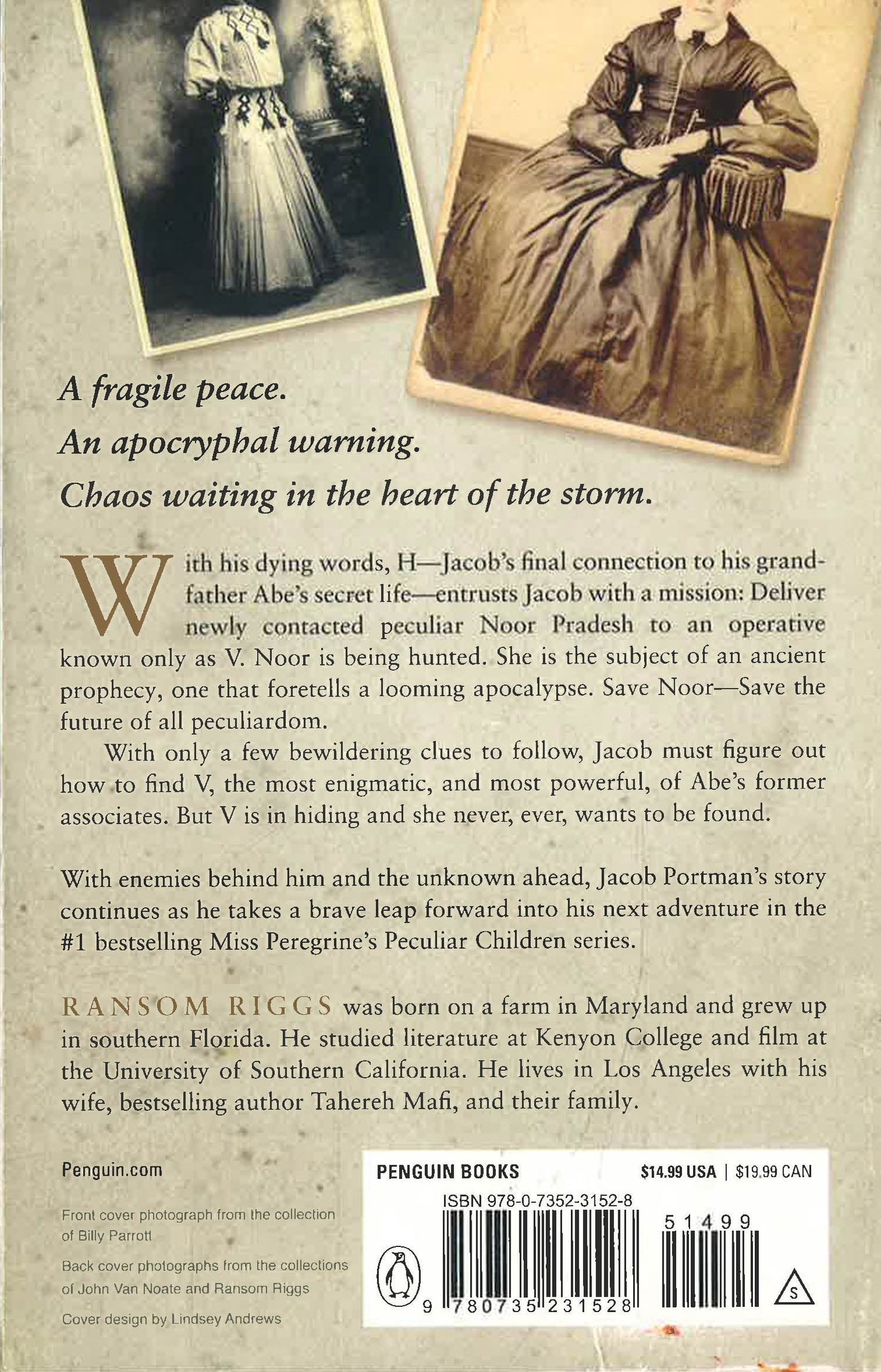 A fragile peace.
An apocryphal warning.
Chaos waiting in the heart of the storm.

With his dying words, H—Jacob's final connection to his grandfather Abe's secret life—entrusts Jacob with a mission: Deliver newly contacted peculiar Noor Pradesh to an operative known only as V. Noor is being hunted. She is the subject of an ancient prophecy, one that foretells a looming apocalypse. Save Noor—Save the future of all peculiardom.

With only a few bewildering clues to follow, Jacob must figure out how to find V, the most enigmatic, and most powerful, of Abe's former associates. But V is in hiding and she never, ever, wants to be found.

With enemies behind him and the unknown ahead, Jacob Portman's story continues as he takes a brave leap forward into his next adventure in the #1 bestselling Miss Peregrine's Peculiar Children series.

RANSOM RIGGS was born on a farm in Maryland and grew up in southern Florida. He studied literature at Kenyon College and film at the University of Southern California. He lives in Los Angeles with his wife, bestselling author Tahereh Mafi, and their family.

Penguin.com

Front cover photograph from the collection of Billy Parrott

Back cover photographs from the collections of John Van Noate and Ransom Riggs

Cover design by Lindsey Andrews

PENGUIN BOOKS $14.99 USA | $19.99 CAN

ISBN 978-0-7352-3152-8

51499

9 780735 231528

S